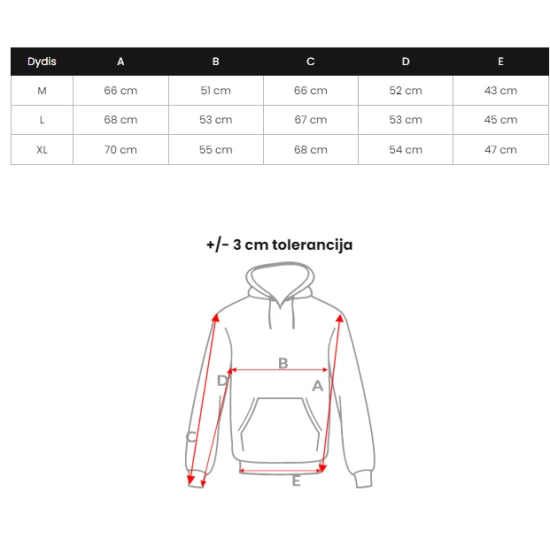 | Dydis | A | B | C | D | E |
|---|---|---|---|---|---|
| M | 66 cm | 51 cm | 66 cm | 52 cm | 43 cm |
| L | 68 cm | 53 cm | 67 cm | 53 cm | 45 cm |
| XL | 70 cm | 55 cm | 68 cm | 54 cm | 47 cm |

+/- 3 cm tolerancija

B
D
A
C
E